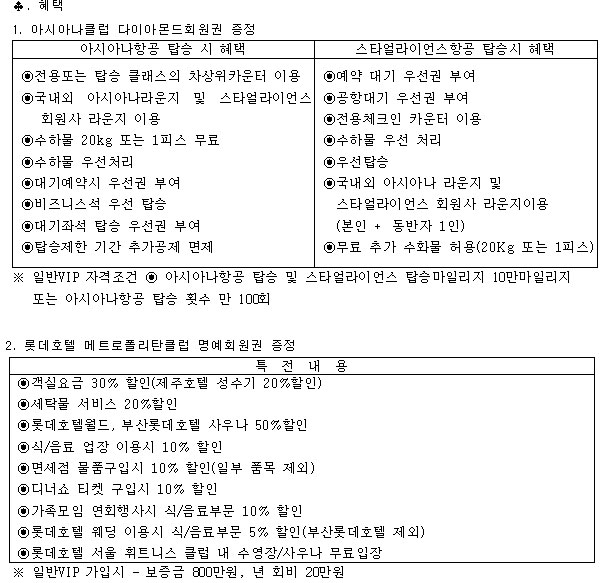 ♣. 혜택

1. 아시아나클럽 다이아몬드회원권 증정

| 아시아나항공 탑승 시 혜택 | 스타얼라이언스항공 탑승시 혜택 |
|---|---|
| ◉전용또는 탑승 클래스의 차상위카운터 이용<br>◉국내외 아시아나라운지 및 스타얼라이언스 회원사 라운지 이용<br>◉수하물 20kg 또는 1피스 무료<br>◉수하물 우선처리<br>◉대기예약시 우선권 부여<br>◉비즈니스석 우선 탑승<br>◉대기좌석 탑승 우선권 부여<br>◉탑승제한 기간 추가공제 면제 | ◉예약 대기 우선권 부여<br>◉공항대기 우선권 부여<br>◉전용체크인 카운터 이용<br>◉수하물 우선 처리<br>◉우선탑승<br>◉국내외 아시아나 라운지 및 스타얼라이언스 회원사 라운지이용 (본인 + 동반자 1인)<br>◉무료 추가 수화물 허용(20Kg 또는 1피스) |

※ 일반VIP 자격조건 ◉ 아시아나항공 탑승 및 스타얼라이언스 탑승마일리지 10만마일리지 또는 아시아나항공 탑승 횟수 만 100회

2. 롯데호텔 메트로폴리탄클럽 명예회원권 증정

| 특 전 내 용 |
|---|
| ◉객실요금 30% 할인(제주호텔 성수기 20%할인)<br>◉세탁물 서비스 20%할인<br>◉롯데호텔월드, 부산롯데호텔 사우나 50%할인<br>◉식/음료 업장 이용시 10% 할인<br>◉면세점 물품구입시 10% 할인(일부 품목 제외)<br>◉디너쇼 티켓 구입시 10% 할인<br>◉가족모임 연회행사시 식/음료부문 10% 할인<br>◉롯데호텔 웨딩 이용시 식/음료부문 5% 할인(부산롯데호텔 제외)<br>◉롯데호텔 서울 휘트니스 클럽 내 수영장/사우나 무료입장 |

※ 일반VIP 가입시 - 보증금 800만원, 년 회비 20만원